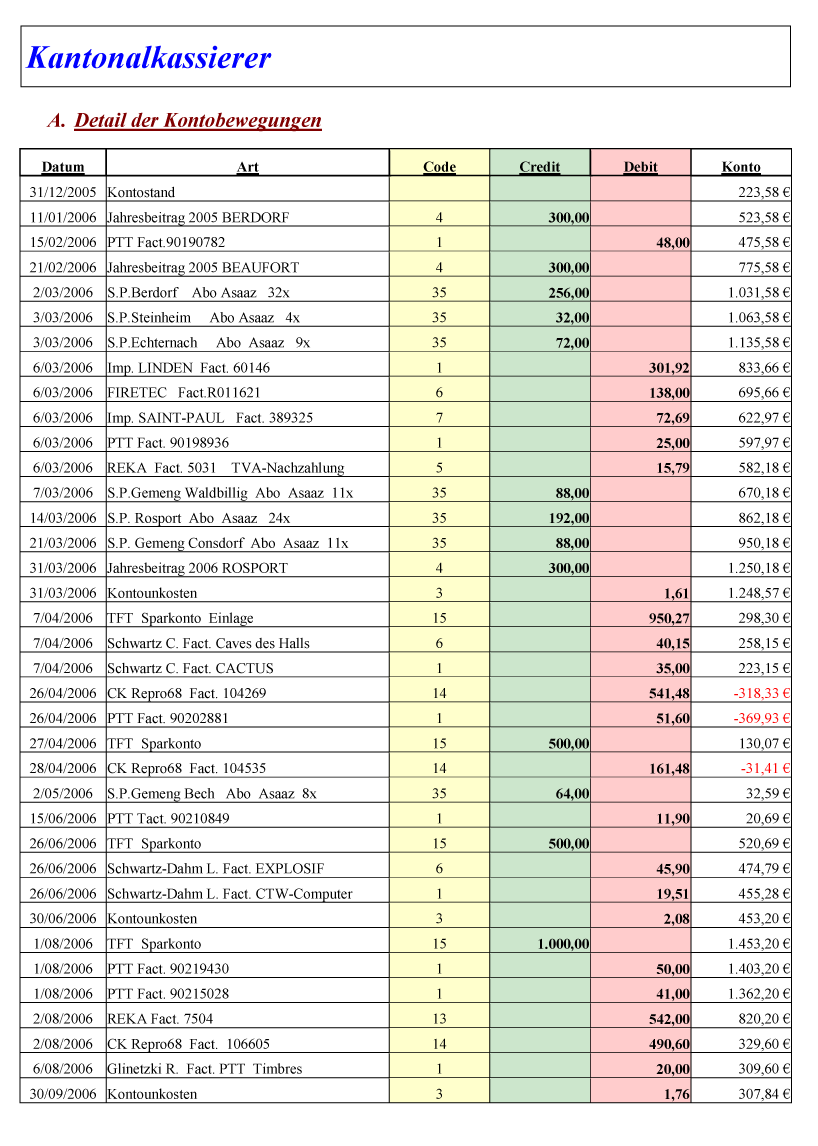 Kantonalkassierer

A. Detail der Kontobewegungen

| Datum | Art | Code | Credit | Debit | Konto |
|---|---|---|---|---|---|
| 31/12/2005 | Kontostand | | | | 223,58 € |
| 11/01/2006 | Jahresbeitrag 2005 BERDORF | 4 | 300,00 | | 523,58 € |
| 15/02/2006 | PTT Fact.90190782 | 1 | | 48,00 | 475,58 € |
| 21/02/2006 | Jahresbeitrag 2005 BEAUFORT | 4 | 300,00 | | 775,58 € |
| 2/03/2006 | S.P.Berdorf Abo Asaaz 32x | 35 | 256,00 | | 1.031,58 € |
| 3/03/2006 | S.P.Steinheim Abo Asaaz 4x | 35 | 32,00 | | 1.063,58 € |
| 3/03/2006 | S.P.Echternach Abo Asaaz 9x | 35 | 72,00 | | 1.135,58 € |
| 6/03/2006 | Imp. LINDEN Fact. 60146 | 1 | | 301,92 | 833,66 € |
| 6/03/2006 | FIRETEC Fact.R011621 | 6 | | 138,00 | 695,66 € |
| 6/03/2006 | Imp. SAINT-PAUL Fact. 389325 | 7 | | 72,69 | 622,97 € |
| 6/03/2006 | PTT Fact. 90198936 | 1 | | 25,00 | 597,97 € |
| 6/03/2006 | REKA Fact. 5031 TVA-Nachzahlung | 5 | | 15,79 | 582,18 € |
| 7/03/2006 | S.P.Gemeng Waldbillig Abo Asaaz 11x | 35 | 88,00 | | 670,18 € |
| 14/03/2006 | S.P. Rosport Abo Asaaz 24x | 35 | 192,00 | | 862,18 € |
| 21/03/2006 | S.P. Gemeng Consdorf Abo Asaaz 11x | 35 | 88,00 | | 950,18 € |
| 31/03/2006 | Jahresbeitrag 2006 ROSPORT | 4 | 300,00 | | 1.250,18 € |
| 31/03/2006 | Kontounkosten | 3 | | 1,61 | 1.248,57 € |
| 7/04/2006 | TFT Sparkonto Einlage | 15 | | 950,27 | 298,30 € |
| 7/04/2006 | Schwartz C. Fact. Caves des Halls | 6 | | 40,15 | 258,15 € |
| 7/04/2006 | Schwartz C. Fact. CACTUS | 1 | | 35,00 | 223,15 € |
| 26/04/2006 | CK Repro68 Fact. 104269 | 14 | | 541,48 | -318,33 € |
| 26/04/2006 | PTT Fact. 90202881 | 1 | | 51,60 | -369,93 € |
| 27/04/2006 | TFT Sparkonto | 15 | 500,00 | | 130,07 € |
| 28/04/2006 | CK Repro68 Fact. 104535 | 14 | | 161,48 | -31,41 € |
| 2/05/2006 | S.P.Gemeng Bech Abo Asaaz 8x | 35 | 64,00 | | 32,59 € |
| 15/06/2006 | PTT Tact. 90210849 | 1 | | 11,90 | 20,69 € |
| 26/06/2006 | TFT Sparkonto | 15 | 500,00 | | 520,69 € |
| 26/06/2006 | Schwartz-Dahm L. Fact. EXPLOSIF | 6 | | 45,90 | 474,79 € |
| 26/06/2006 | Schwartz-Dahm L. Fact. CTW-Computer | 1 | | 19,51 | 455,28 € |
| 30/06/2006 | Kontounkosten | 3 | | 2,08 | 453,20 € |
| 1/08/2006 | TFT Sparkonto | 15 | 1.000,00 | | 1.453,20 € |
| 1/08/2006 | PTT Fact. 90219430 | 1 | | 50,00 | 1.403,20 € |
| 1/08/2006 | PTT Fact. 90215028 | 1 | | 41,00 | 1.362,20 € |
| 2/08/2006 | REKA Fact. 7504 | 13 | | 542,00 | 820,20 € |
| 2/08/2006 | CK Repro68 Fact. 106605 | 14 | | 490,60 | 329,60 € |
| 6/08/2006 | Glinetzki R. Fact. PTT Timbres | 1 | | 20,00 | 309,60 € |
| 30/09/2006 | Kontounkosten | 3 | | 1,76 | 307,84 € |